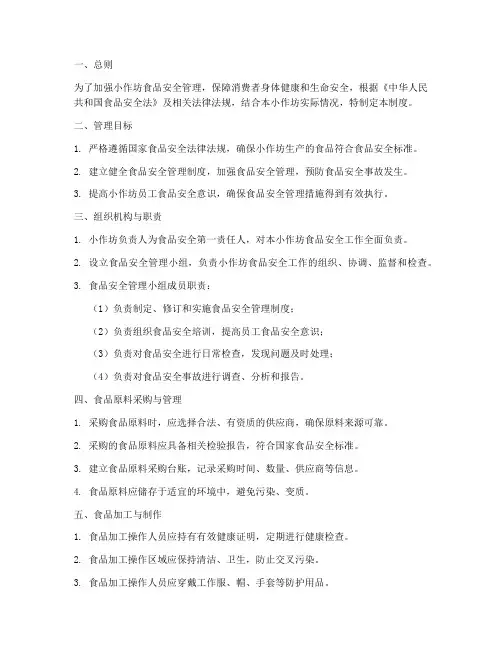 一、总则

为了加强小作坊食品安全管理，保障消费者身体健康和生命安全，根据《中华人民共和国食品安全法》及相关法律法规，结合本小作坊实际情况，特制定本制度。

二、管理目标

1. 严格遵循国家食品安全法律法规，确保小作坊生产的食品符合食品安全标准。

2. 建立健全食品安全管理制度，加强食品安全管理，预防食品安全事故发生。

3. 提高小作坊员工食品安全意识，确保食品安全管理措施得到有效执行。

三、组织机构与职责

1. 小作坊负责人为食品安全第一责任人，对本小作坊食品安全工作全面负责。

2. 设立食品安全管理小组，负责小作坊食品安全工作的组织、协调、监督和检查。

3. 食品安全管理小组成员职责：

（1）负责制定、修订和实施食品安全管理制度；

（2）负责组织食品安全培训，提高员工食品安全意识；

（3）负责对食品安全进行日常检查，发现问题及时处理；

（4）负责对食品安全事故进行调查、分析和报告。

四、食品原料采购与管理

1. 采购食品原料时，应选择合法、有资质的供应商，确保原料来源可靠。

2. 采购的食品原料应具备相关检验报告，符合国家食品安全标准。

3. 建立食品原料采购台账，记录采购时间、数量、供应商等信息。

4. 食品原料应储存于适宜的环境中，避免污染、变质。

五、食品加工与制作

1. 食品加工操作人员应持有有效健康证明，定期进行健康检查。

2. 食品加工操作区域应保持清洁、卫生，防止交叉污染。

3. 食品加工操作人员应穿戴工作服、帽、手套等防护用品。